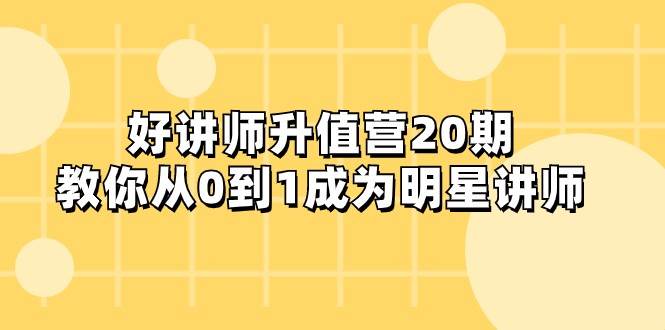 好讲师升值营20期
教你从0到1成为明星讲师